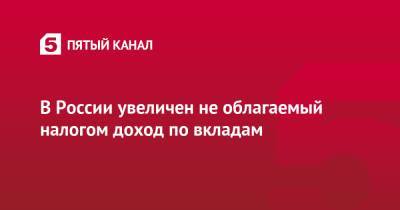 5 ПЯТЫЙ КАНАЛ

В России увеличен не облагаемый налогом доход по вкладам